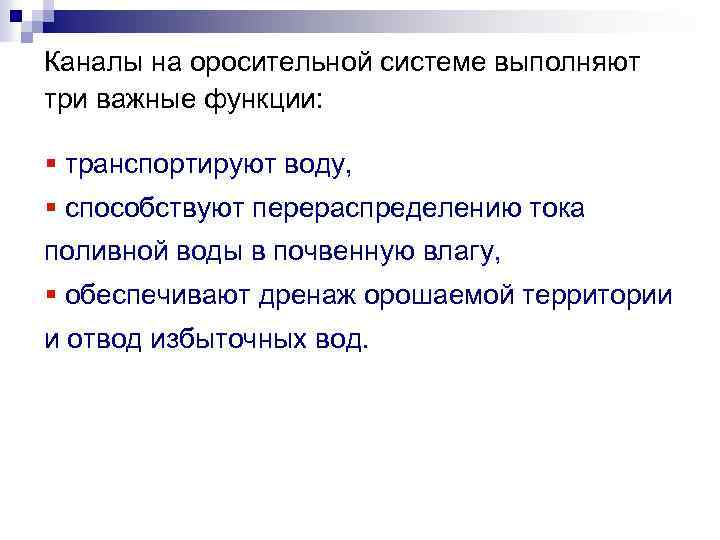 Каналы на оросительной системе выполняют три важные функции:

▪ транспортируют воду,

▪ способствуют перераспределению тока поливной воды в почвенную влагу,

▪ обеспечивают дренаж орошаемой территории и отвод избыточных вод.